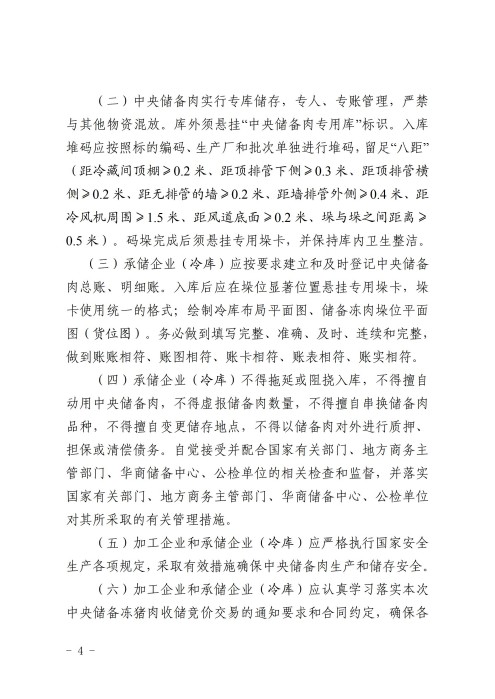 （二）中央储备肉实行专库储存，专人、专账管理，严禁与其他物资混放。库外须悬挂“中央储备肉专用库”标识。入库堆码应按照标的编码、生产厂和批次单独进行堆码，留足“八距”（距冷藏间顶棚≥0.2米、距顶排管下侧≥0.3米、距顶排管横侧≥0.2米、距无排管的墙≥0.2米、距墙排管外侧≥0.4米、距冷风机周围≥1.5米、距风道底面≥0.2米、垛与垛之间距离≥0.5米）。码垛完成后须悬挂专用垛卡，并保持库内卫生整洁。

（三）承储企业（冷库）应按要求建立和及时登记中央储备肉总账、明细账。入库后应在垛位显著位置悬挂专用垛卡，垛卡使用统一的格式；绘制冷库布局平面图、储备冻肉垛位平面图（货位图）。务必做到填写完整、准确、及时、连续和完整，做到账账相符、账图相符、账卡相符、账表相符、账实相符。

（四）承储企业（冷库）不得拖延或阻挠入库，不得擅自动用中央储备肉，不得虚报储备肉数量，不得擅自串换储备肉品种，不得擅自变更储存地点，不得以储备肉对外进行质押、担保或清偿债务。自觉接受并配合国家有关部门、地方商务主管部门、华商储备中心、公检单位的相关检查和监督，并落实国家有关部门、地方商务主管部门、华商储备中心、公检单位对其所采取的有关管理措施。

（五）加工企业和承储企业（冷库）应严格执行国家安全生产各项规定，采取有效措施确保中央储备肉生产和储存安全。

（六）加工企业和承储企业（冷库）应认真学习落实本次中央储备冻猪肉收储竞价交易的通知要求和合同约定，确保各

- 4 -